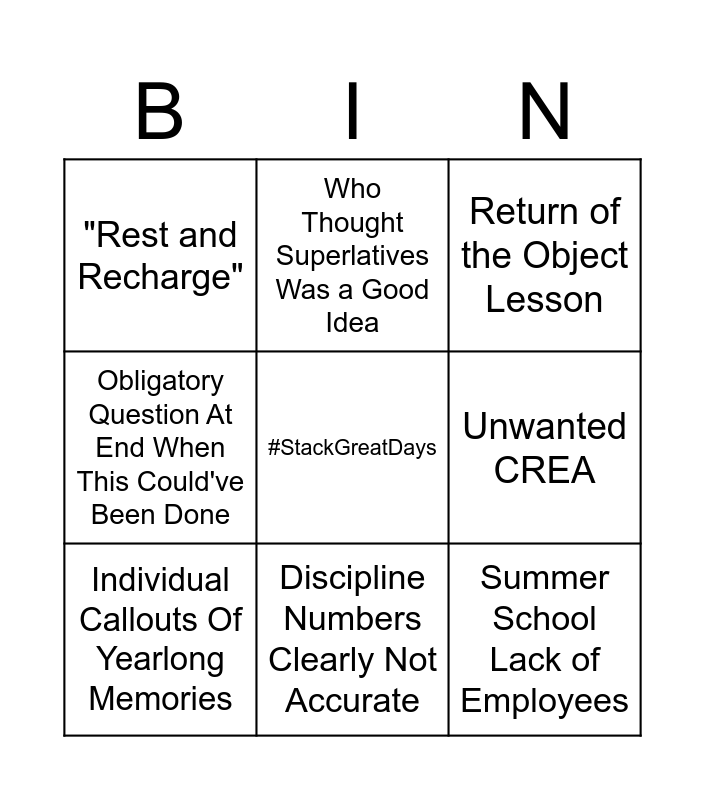 | B | I | N |
|---|---|---|
| "Rest and Recharge" | Who Thought Superlatives Was a Good Idea | Return of the Object Lesson |
| Obligatory Question At End When This Could've Been Done | #StackGreatDays | Unwanted CREA |
| Individual Callouts Of Yearlong Memories | Discipline Numbers Clearly Not Accurate | Summer School Lack of Employees |